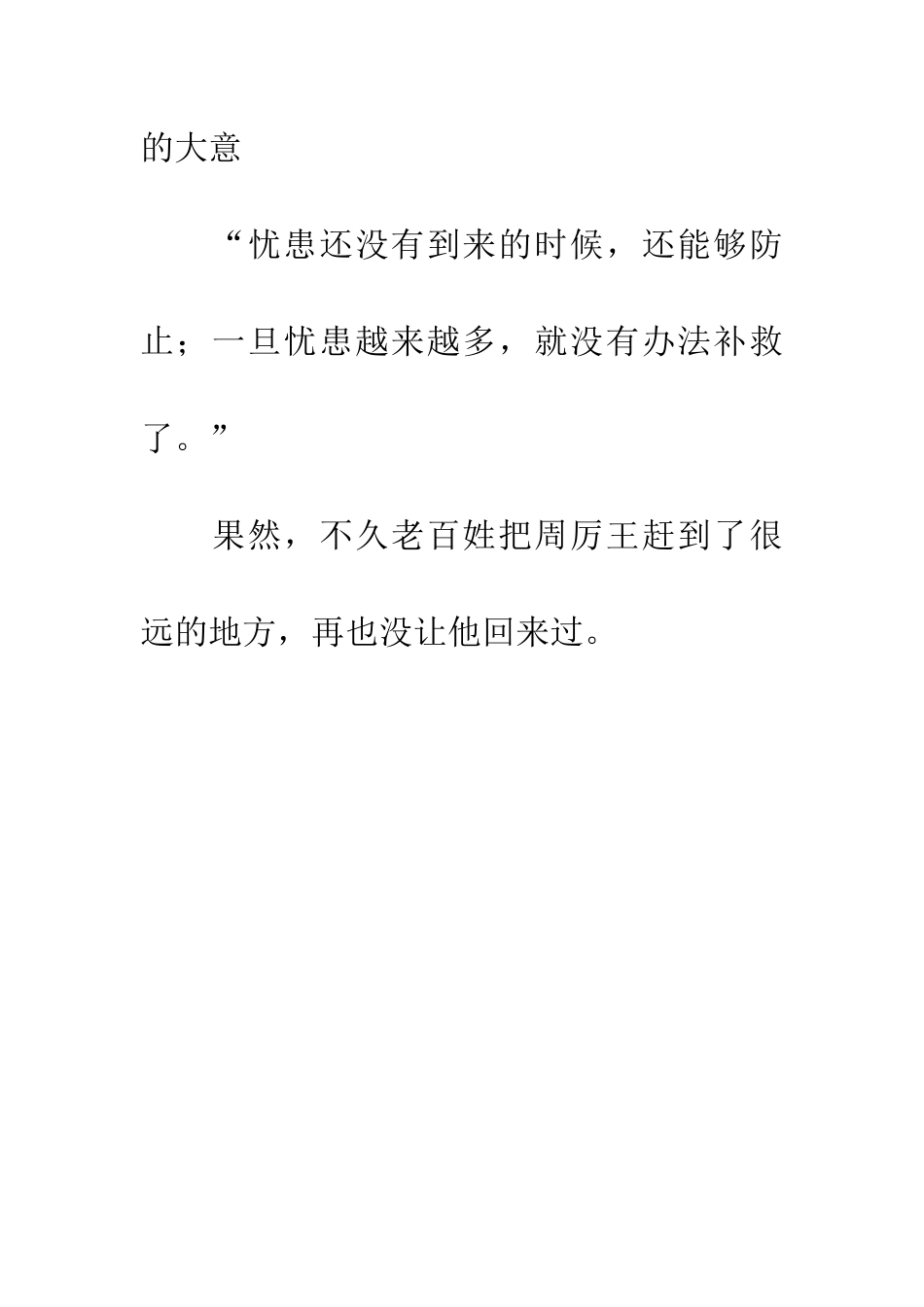 的大意

“忧患还没有到来的时候，还能够防止；一旦忧患越来越多，就没有办法补救了。”

果然，不久老百姓把周厉王赶到了很远的地方，再也没让他回来过。